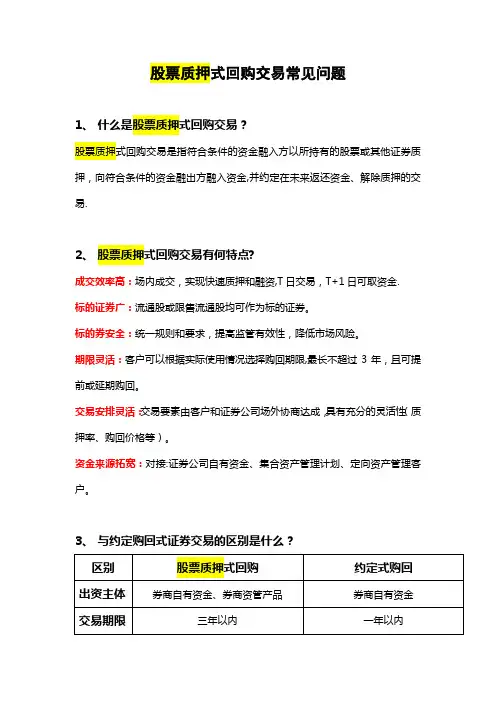 股票质押式回购交易常见问题

1、 什么是股票质押式回购交易？

股票质押式回购交易是指符合条件的资金融入方以所持有的股票或其他证券质押，向符合条件的资金融出方融入资金,并约定在未来返还资金、解除质押的交易.

2、 股票质押式回购交易有何特点?

成交效率高：场内成交，实现快速质押和融资,T 日交易，T+1 日可取资金.

标的证券广：流通股或限售流通股均可作为标的证券。

标的券安全：统一规则和要求，提高监管有效性，降低市场风险。

期限灵活：客户可以根据实际使用情况选择购回期限,最长不超过 3 年，且可提前或延期购回。

交易安排灵活：交易要素由客户和证券公司场外协商达成，具有充分的灵活性（质押率、购回价格等）。

资金来源拓宽：对接:证券公司自有资金、集合资产管理计划、定向资产管理客户。

3、 与约定购回式证券交易的区别是什么？

| 区别 | 股票质押式回购 | 约定式购回 |
|---|---|---|
| 出资主体 | 券商自有资金、券商资管产品 | 券商自有资金 |
| 交易期限 | 三年以内 | 一年以内 |